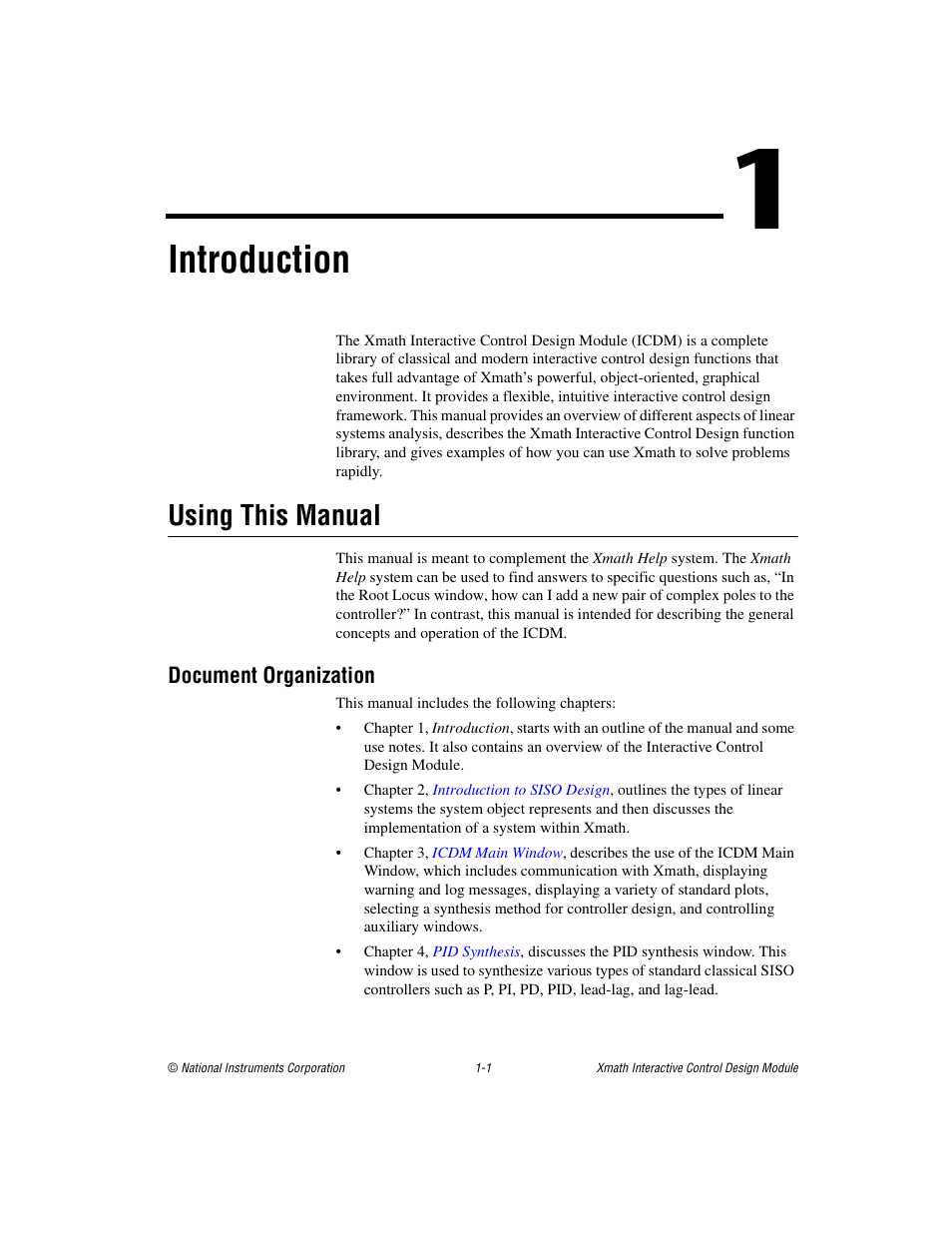 1

Introduction

The Xmath Interactive Control Design Module (ICDM) is a complete library of classical and modern interactive control design functions that takes full advantage of Xmath's powerful, object-oriented, graphical environment. It provides a flexible, intuitive interactive control design framework. This manual provides an overview of different aspects of linear systems analysis, describes the Xmath Interactive Control Design function library, and gives examples of how you can use Xmath to solve problems rapidly.

Using This Manual

This manual is meant to complement the Xmath Help system. The Xmath Help system can be used to find answers to specific questions such as, "In the Root Locus window, how can I add a new pair of complex poles to the controller?" In contrast, this manual is intended for describing the general concepts and operation of the ICDM.

Document Organization

This manual includes the following chapters:

• Chapter 1, Introduction, starts with an outline of the manual and some use notes. It also contains an overview of the Interactive Control Design Module.

• Chapter 2, Introduction to SISO Design, outlines the types of linear systems the system object represents and then discusses the implementation of a system within Xmath.

• Chapter 3, ICDM Main Window, describes the use of the ICDM Main Window, which includes communication with Xmath, displaying warning and log messages, displaying a variety of standard plots, selecting a synthesis method for controller design, and controlling auxiliary windows.

• Chapter 4, PID Synthesis, discusses the PID synthesis window. This window is used to synthesize various types of standard classical SISO controllers such as P, PI, PD, PID, lead-lag, and lag-lead.

© National Instruments Corporation 1-1 Xmath Interactive Control Design Module